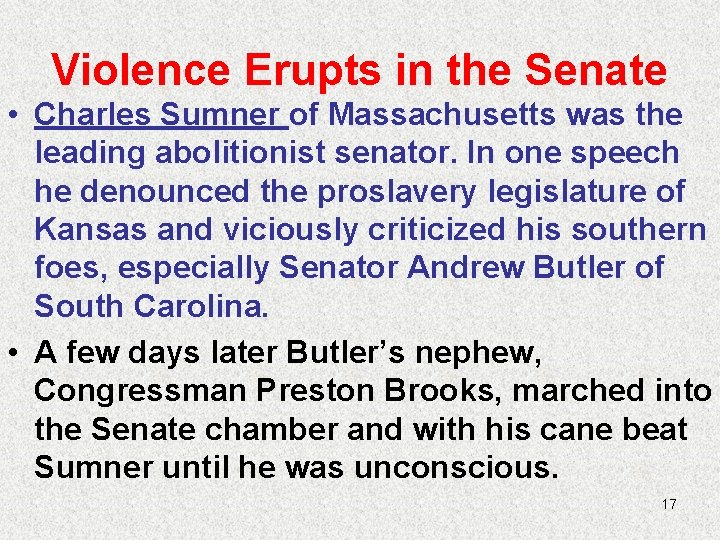 Violence Erupts in the Senate

• Charles Sumner of Massachusetts was the leading abolitionist senator. In one speech he denounced the proslavery legislature of Kansas and viciously criticized his southern foes, especially Senator Andrew Butler of South Carolina.

• A few days later Butler’s nephew, Congressman Preston Brooks, marched into the Senate chamber and with his cane beat Sumner until he was unconscious.

17